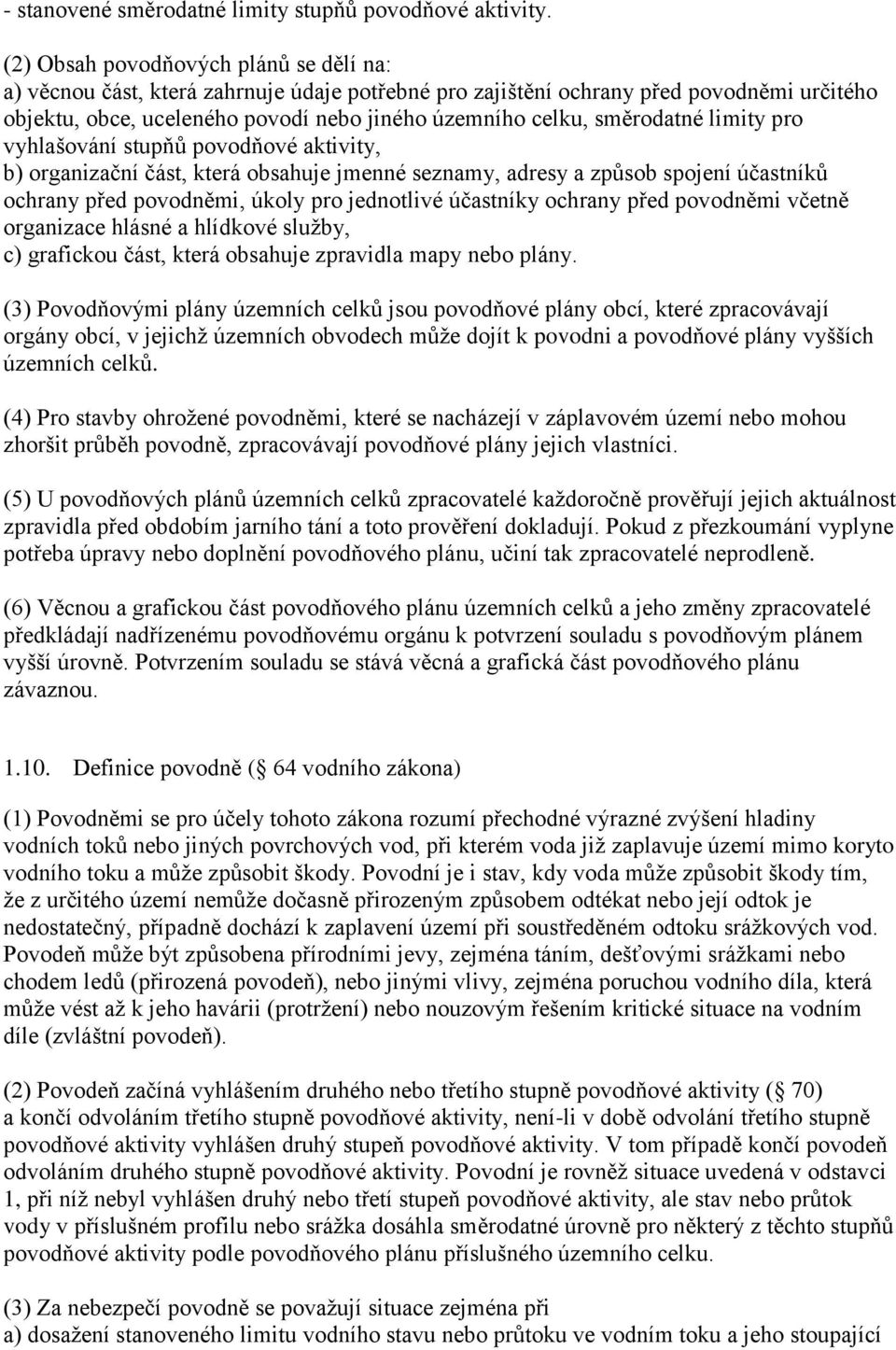 - stanovené směrodatné limity stupňů povodňové aktivity.

(2) Obsah povodňových plánů se dělí na:
a) věcnou část, která zahrnuje údaje potřebné pro zajištění ochrany před povodněmi určitého objektu, obce, uceleného povodí nebo jiného územního celku, směrodatné limity pro vyhlašování stupňů povodňové aktivity,
b) organizační část, která obsahuje jmenné seznamy, adresy a způsob spojení účastníků ochrany před povodněmi, úkoly pro jednotlivé účastníky ochrany před povodněmi včetně organizace hlásné a hlídkové služby,
c) grafickou část, která obsahuje zpravidla mapy nebo plány.

(3) Povodňovými plány územních celků jsou povodňové plány obcí, které zpracovávají orgány obcí, v jejichž územních obvodech může dojít k povodni a povodňové plány vyšších územních celků.

(4) Pro stavby ohrožené povodněmi, které se nacházejí v záplavovém území nebo mohou zhoršit průběh povodně, zpracovávají povodňové plány jejich vlastníci.

(5) U povodňových plánů územních celků zpracovatelé každoročně prověřují jejich aktuálnost zpravidla před obdobím jarního tání a toto prověření dokladují. Pokud z přezkoumání vyplyne potřeba úpravy nebo doplnění povodňového plánu, učiní tak zpracovatelé neprodleně.

(6) Věcnou a grafickou část povodňového plánu územních celků a jeho změny zpracovatelé předkládají nadřízenému povodňovému orgánu k potvrzení souladu s povodňovým plánem vyšší úrovně. Potvrzením souladu se stává věcná a grafická část povodňového plánu závaznou.

1.10. Definice povodně ( 64 vodního zákona)

(1) Povodněmi se pro účely tohoto zákona rozumí přechodné výrazné zvýšení hladiny vodních toků nebo jiných povrchových vod, při kterém voda již zaplavuje území mimo koryto vodního toku a může způsobit škody. Povodní je i stav, kdy voda může způsobit škody tím, že z určitého území nemůže dočasně přirozeným způsobem odtékat nebo její odtok je nedostatečný, případně dochází k zaplavení území při soustředěném odtoku srážkových vod. Povodeň může být způsobena přírodními jevy, zejména táním, dešťovými srážkami nebo chodem ledů (přirozená povodeň), nebo jinými vlivy, zejména poruchou vodního díla, která může vést až k jeho havárii (protržení) nebo nouzovým řešením kritické situace na vodním díle (zvláštní povodeň).

(2) Povodeň začíná vyhlášením druhého nebo třetího stupně povodňové aktivity ( 70) a končí odvoláním třetího stupně povodňové aktivity, není-li v době odvolání třetího stupně povodňové aktivity vyhlášen druhý stupeň povodňové aktivity. V tom případě končí povodeň odvoláním druhého stupně povodňové aktivity. Povodní je rovněž situace uvedená v odstavci 1, při níž nebyl vyhlášen druhý nebo třetí stupeň povodňové aktivity, ale stav nebo průtok vody v příslušném profilu nebo srážka dosáhla směrodatné úrovně pro některý z těchto stupňů povodňové aktivity podle povodňového plánu příslušného územního celku.

(3) Za nebezpečí povodně se považují situace zejména při
a) dosažení stanoveného limitu vodního stavu nebo průtoku ve vodním toku a jeho stoupající